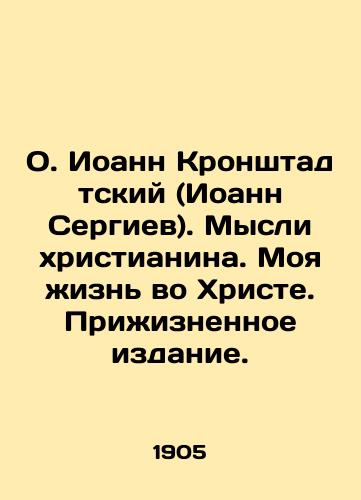 О. Иоанн Кронштадтский (Иоанн Сергиев). Мысли христианина. Моя жизнь во Христе. Прижизненное издание.

1905